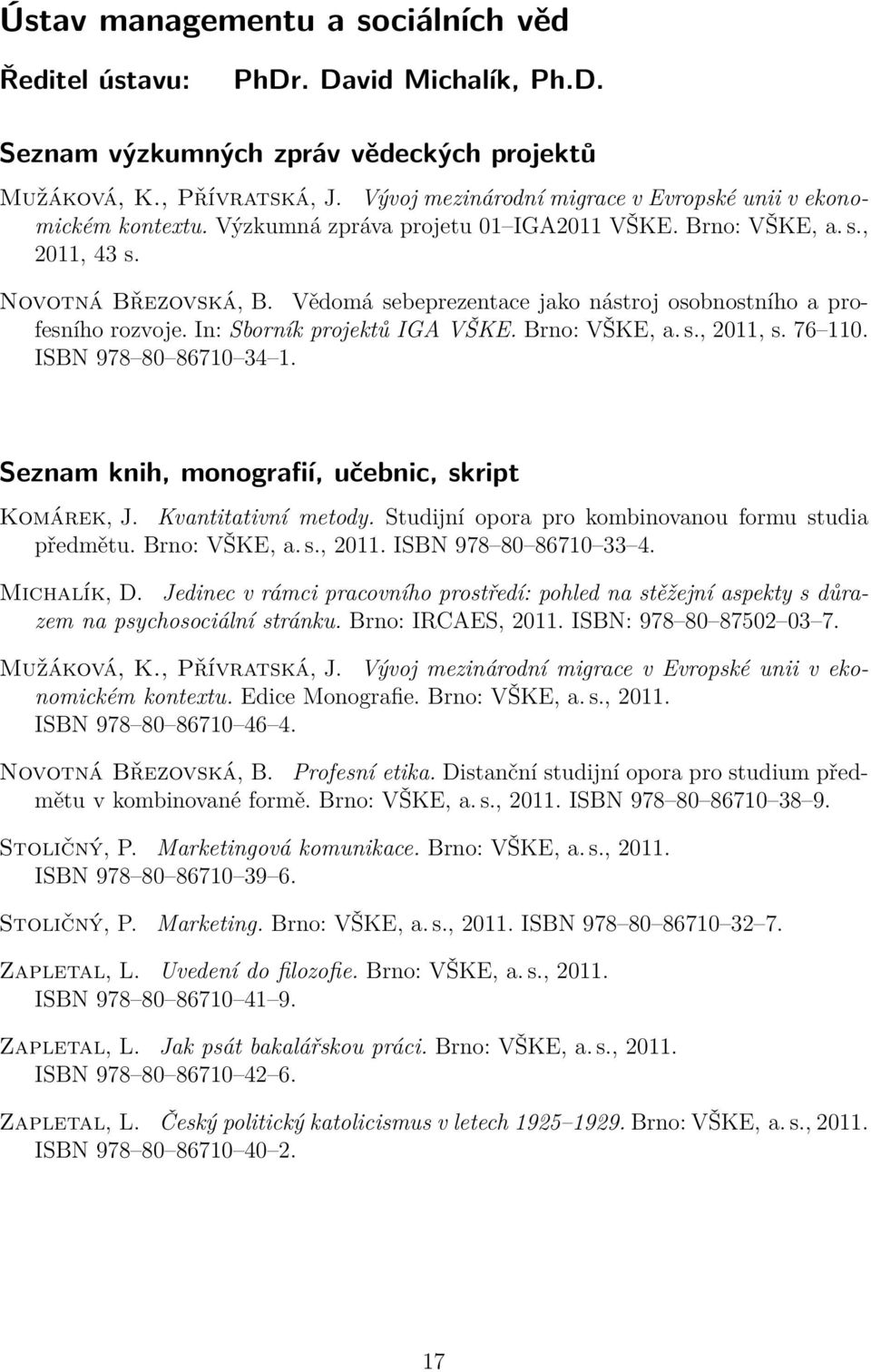 Ústav managementu a sociálních věd

Ředitel ústavu: PhDr. David Michalík, Ph.D.

Seznam výzkumných zpráv vědeckých projektů

Mužáková, K., Přívratská, J. Vývoj mezinárodní migrace v Evropské unii v ekonomickém kontextu. Výzkumná zpráva projetu 01–IGA2011 VŠKE. Brno: VŠKE, a. s., 2011, 43 s.

Novotná Březovská, B. Vědomá sebeprezentace jako nástroj osobnostního a profesního rozvoje. In: Sborník projektů IGA VŠKE. Brno: VŠKE, a. s., 2011, s. 76–110. ISBN 978–80–86710–34–1.

Seznam knih, monografií, učebnic, skript

Komárek, J. Kvantitativní metody. Studijní opora pro kombinovanou formu studia předmětu. Brno: VŠKE, a. s., 2011. ISBN 978–80–86710–33–4.

Michalík, D. Jedinec v rámci pracovního prostředí: pohled na stěžejní aspekty s důrazem na psychosociální stránku. Brno: IRCAES, 2011. ISBN: 978–80–87502–03–7.

Mužáková, K., Přívratská, J. Vývoj mezinárodní migrace v Evropské unii v ekonomickém kontextu. Edice Monografie. Brno: VŠKE, a. s., 2011. ISBN 978–80–86710–46–4.

Novotná Březovská, B. Profesní etika. Distanční studijní opora pro studium předmětu v kombinované formě. Brno: VŠKE, a. s., 2011. ISBN 978–80–86710–38–9.

Stoličný, P. Marketingová komunikace. Brno: VŠKE, a. s., 2011. ISBN 978–80–86710–39–6.

Stoličný, P. Marketing. Brno: VŠKE, a. s., 2011. ISBN 978–80–86710–32–7.

Zapletal, L. Uvedení do filozofie. Brno: VŠKE, a. s., 2011. ISBN 978–80–86710–41–9.

Zapletal, L. Jak psát bakalářskou práci. Brno: VŠKE, a. s., 2011. ISBN 978–80–86710–42–6.

Zapletal, L. Český politický katolicismus v letech 1925–1929. Brno: VŠKE, a. s., 2011. ISBN 978–80–86710–40–2.

17